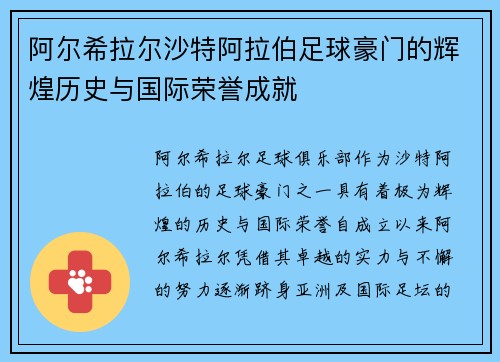 阿尔希拉尔沙特阿拉伯足球豪门的辉煌历史与国际荣誉成就

阿尔希拉尔足球俱乐部作为沙特阿拉伯的足球豪门之一具有着极为辉煌的历史与国际荣誉自成立以来阿尔希拉尔凭借其卓越的实力与不懈的努力逐渐跻身亚洲及国际足坛的